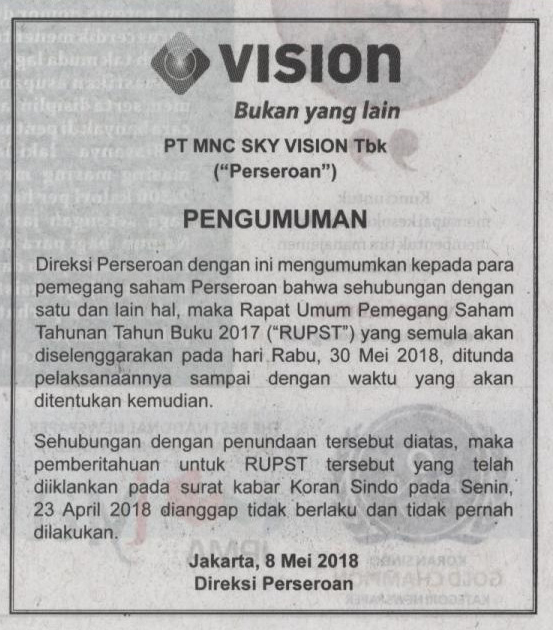 VISION
Bukan yang lain

PT MNC SKY VISION Tbk
("Perseroan")

PENGUMUMAN

Direksi Perseroan dengan ini mengumumkan kepada para pemegang saham Perseroan bahwa sehubungan dengan satu dan lain hal, maka Rapat Umum Pemegang Saham Tahunan Tahun Buku 2017 ("RUPST") yang semula akan diselenggarakan pada hari Rabu, 30 Mei 2018, ditunda pelaksanaannya sampai dengan waktu yang akan ditentukan kemudian.

Sehubungan dengan penundaan tersebut diatas, maka pemberitahuan untuk RUPST tersebut yang telah diiklankan pada surat kabar Koran Sindo pada Senin, 23 April 2018 dianggap tidak berlaku dan tidak pernah dilakukan.

Jakarta, 8 Mei 2018
Direksi Perseroan